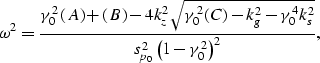 $\omega^2 = \frac{\gamma_0^2(A)+(B)-4k_z^2\sqrt{\gamma_0^2(C)-k_g^2-\gamma_0^4k_s^2}}{s_{p_0}^2\left(1-\gamma_0^2\right)^2},$